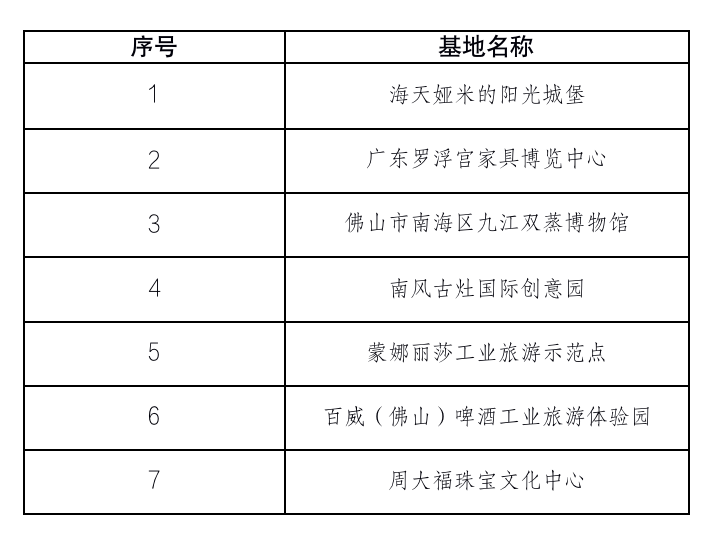 | 序号 | 基地名称 |
|---|---|
| 1 | 海天娅米的阳光城堡 |
| 2 | 广东罗浮宫家具博览中心 |
| 3 | 佛山市南海区九江双蒸博物馆 |
| 4 | 南风古灶国际创意园 |
| 5 | 蒙娜丽莎工业旅游示范点 |
| 6 | 百威（佛山）啤酒工业旅游体验园 |
| 7 | 周大福珠宝文化中心 |